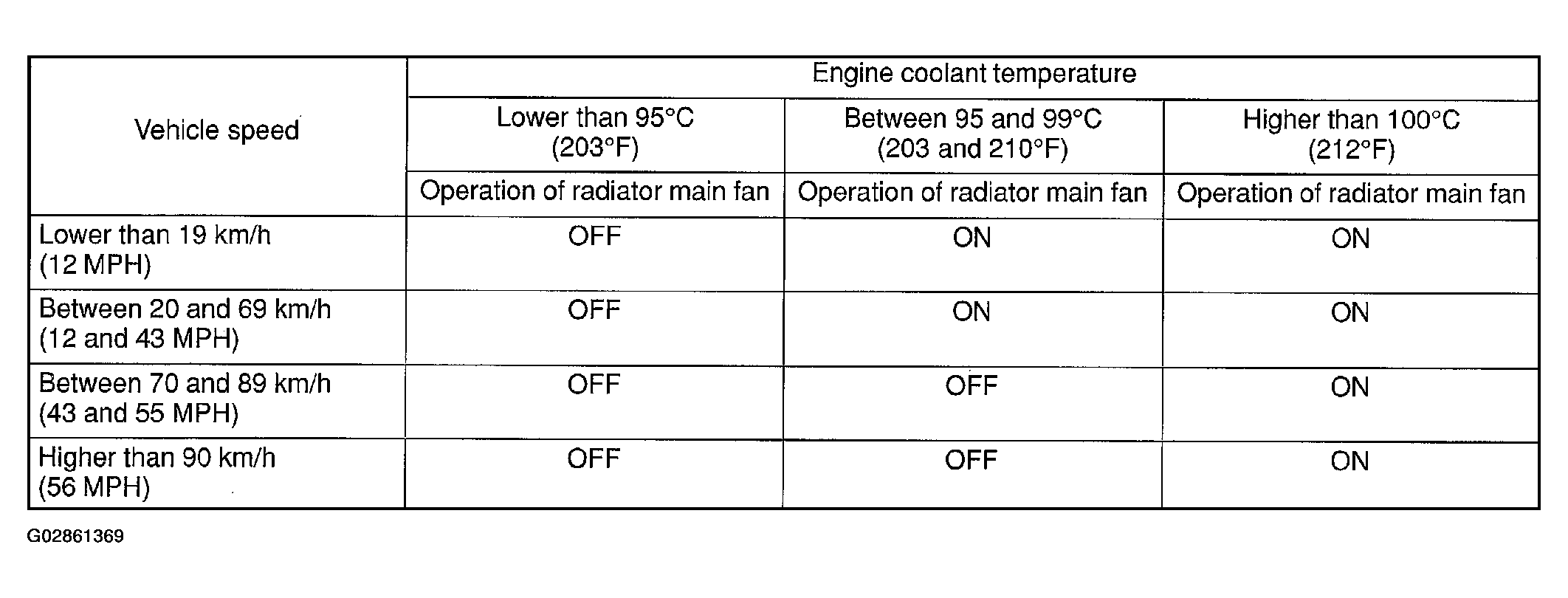 | Vehicle speed | Engine coolant temperature | | |
|---|---|---|---|
| | Lower than 95°C (203°F) | Between 95 and 99°C (203 and 210°F) | Higher than 100°C (212°F) |
| | Operation of radiator main fan | Operation of radiator main fan | Operation of radiator main fan |
| Lower than 19 km/h (12 MPH) | OFF | ON | ON |
| Between 20 and 69 km/h (12 and 43 MPH) | OFF | ON | ON |
| Between 70 and 89 km/h (43 and 55 MPH) | OFF | OFF | ON |
| Higher than 90 km/h (56 MPH) | OFF | OFF | ON |

G02861369